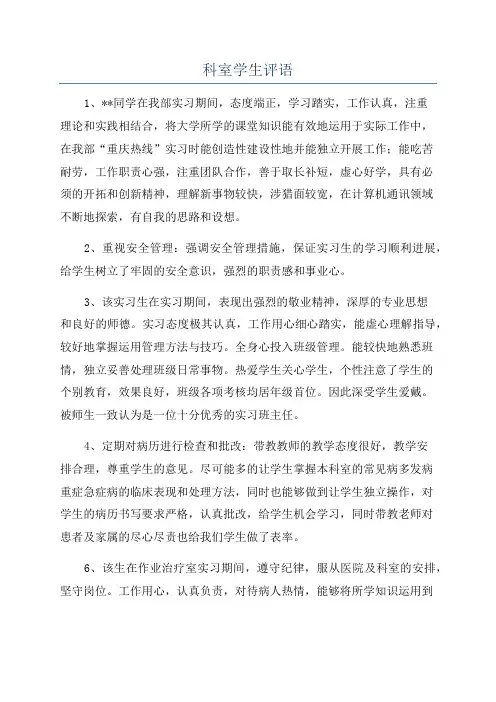 科室学生评语

1、**同学在我部实习期间，态度端正，学习踏实，工作认真，注重理论和实践相结合，将大学所学的课堂知识能有效地运用于实际工作中，在我部“重庆热线”实习时能创造性建设性地并能独立开展工作；能吃苦耐劳，工作职责心强，注重团队合作，善于取长补短，虚心好学，具有必须的开拓和创新精神，理解新事物较快，涉猎面较宽，在计算机通讯领域不断地探索，有自我的思路和设想。

2、重视安全管理：强调安全管理措施，保证实习生的学习顺利进展，给学生树立了牢固的安全意识，强烈的职责感和事业心。

3、该实习生在实习期间，表现出强烈的敬业精神，深厚的专业思想和良好的师德。实习态度极其认真，工作用心细心踏实，能虚心理解指导，较好地掌握运用管理方法与技巧。全身心投入班级管理。能较快地熟悉班情，独立妥善处理班级日常事物。热爱学生关心学生，个性注意了学生的个别教育，效果良好，班级各项考核均居年级首位。因此深受学生爱戴。被师生一致认为是一位十分优秀的实习班主任。

4、定期对病历进行检查和批改：带教教师的教学态度很好，教学安排合理，尊重学生的意见。尽可能多的让学生掌握本科室的常见病多发病重症急症病的临床表现和处理方法，同时也能够做到让学生独立操作，对学生的病历书写要求严格，认真批改，给学生机会学习，同时带教老师对患者及家属的尽心尽责也给我们学生做了表率。

6、该生在作业治疗室实习期间，遵守纪律，服从医院及科室的安排，坚守岗位。工作用心，认真负责，对待病人热情，能够将所学知识运用到